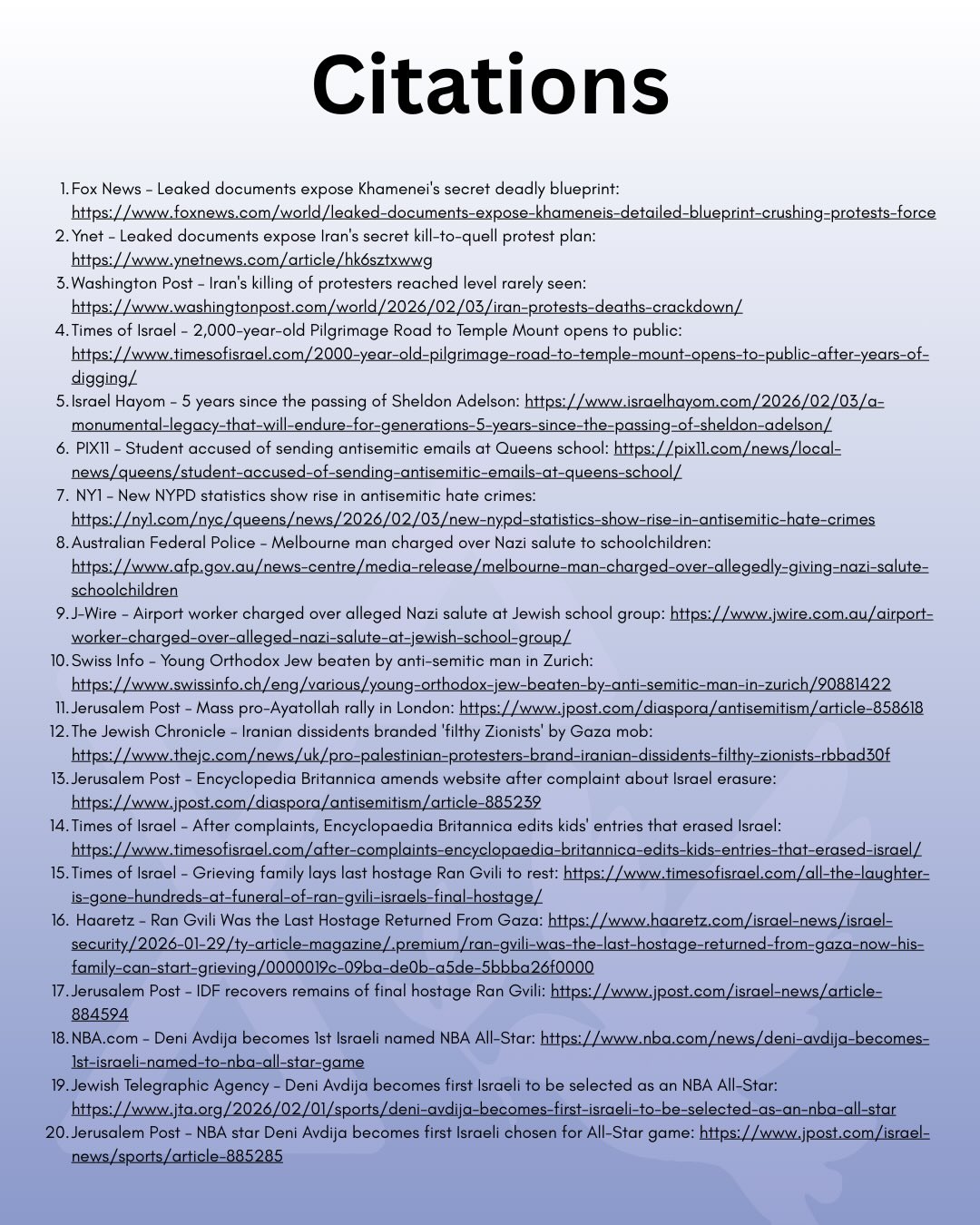 Citations

1. Fox News - Leaked documents expose Khamenei's secret deadly blueprint: https://www.foxnews.com/world/leaked-documents-expose-khameneis-detailed-blueprint-crushing-protests-force
2. Ynet - Leaked documents expose Iran's secret kill-to-quell protest plan: https://www.ynetnews.com/article/hk6sztxwwg
3. Washington Post - Iran's killing of protesters reached level rarely seen: https://www.washingtonpost.com/world/2026/02/03/iran-protests-deaths-crackdown/
4. Times of Israel - 2,000-year-old Pilgrimage Road to Temple Mount opens to public: https://www.timesofisrael.com/2000-year-old-pilgrimage-road-to-temple-mount-opens-to-public-after-years-of-digging/
5. Israel Hayom - 5 years since the passing of Sheldon Adelson: https://www.israelhayom.com/2026/02/03/a-monumental-legacy-that-will-endure-for-generations-5-years-since-the-passing-of-sheldon-adelson/
6. PIX11 - Student accused of sending antisemitic emails at Queens school: https://pix11.com/news/local-news/queens/student-accused-of-sending-antisemitic-emails-at-queens-school/
7. NY1 - New NYPD statistics show rise in antisemitic hate crimes: https://ny1.com/nyc/queens/news/2026/02/03/new-nypd-statistics-show-rise-in-antisemitic-hate-crimes
8. Australian Federal Police - Melbourne man charged over Nazi salute to schoolchildren: https://www.afp.gov.au/news-centre/media-release/melbourne-man-charged-over-allegedly-giving-nazi-salute-schoolchildren
9. J-Wire - Airport worker charged over alleged Nazi salute at Jewish school group: https://www.jwire.com.au/airport-worker-charged-over-alleged-nazi-salute-at-jewish-school-group/
10. Swiss Info - Young Orthodox Jew beaten by anti-semitic man in Zurich: https://www.swissinfo.ch/eng/various/young-orthodox-jew-beaten-by-anti-semitic-man-in-zurich/90881422
11. Jerusalem Post - Mass pro-Ayatollah rally in London: https://www.jpost.com/diaspora/antisemitism/article-858618
12. The Jewish Chronicle - Iranian dissidents branded 'filthy Zionists' by Gaza mob: https://www.thejc.com/news/uk/pro-palestinian-protesters-brand-iranian-dissidents-filthy-zionists-rbbad30f
13. Jerusalem Post - Encyclopedia Britannica amends website after complaint about Israel erasure: https://www.jpost.com/diaspora/antisemitism/article-885239
14. Times of Israel - After complaints, Encyclopaedia Britannica edits kids' entries that erased Israel: https://www.timesofisrael.com/after-complaints-encyclopaedia-britannica-edits-kids-entries-that-erased-israel/
15. Times of Israel - Grieving family lays last hostage Ran Gvili to rest: https://www.timesofisrael.com/all-the-laughter-is-gone-hundreds-at-funeral-of-ran-gvili-israels-final-hostage/
16. Haaretz - Ran Gvili Was the Last Hostage Returned From Gaza: https://www.haaretz.com/israel-news/israel-security/2026-01-29/ty-article-magazine/.premium/ran-gvili-was-the-last-hostage-returned-from-gaza-now-his-family-can-start-grieving/0000019c-09ba-de0b-a5de-5bbba26f0000
17. Jerusalem Post - IDF recovers remains of final hostage Ran Gvili: https://www.jpost.com/israel-news/article-884594
18. NBA.com - Deni Avdija becomes 1st Israeli named NBA All-Star: https://www.nba.com/news/deni-avdija-becomes-1st-israeli-named-to-nba-all-star-game
19. Jewish Telegraphic Agency - Deni Avdija becomes first Israeli to be selected as an NBA All-Star: https://www.jta.org/2026/02/01/sports/deni-avdija-becomes-first-israeli-to-be-selected-as-an-nba-all-star
20. Jerusalem Post - NBA star Deni Avdija becomes first Israeli chosen for All-Star game: https://www.jpost.com/israel-news/sports/article-885285